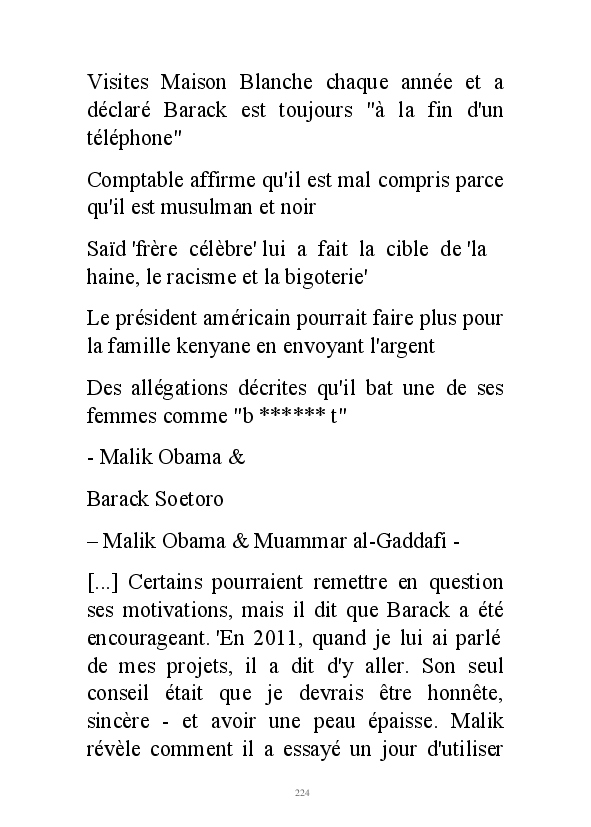 Visites Maison Blanche chaque année et a déclaré Barack est toujours "à la fin d'un téléphone"

Comptable affirme qu'il est mal compris parce qu'il est musulman et noir

Saïd 'frère célèbre' lui a fait la cible de 'la haine, le racisme et la bigoterie'

Le président américain pourrait faire plus pour la famille kenyane en envoyant l'argent

Des allégations décrites qu'il bat une de ses femmes comme "b ****** t"

- Malik Obama &

Barack Soetoro

– Malik Obama & Muammar al-Gaddafi -

[...] Certains pourraient remettre en question ses motivations, mais il dit que Barack a été encourageant. 'En 2011, quand je lui ai parlé de mes projets, il a dit d'y aller. Son seul conseil était que je devrais être honnête, sincère - et avoir une peau épaisse. Malik révèle comment il a essayé un jour d'utiliser

224